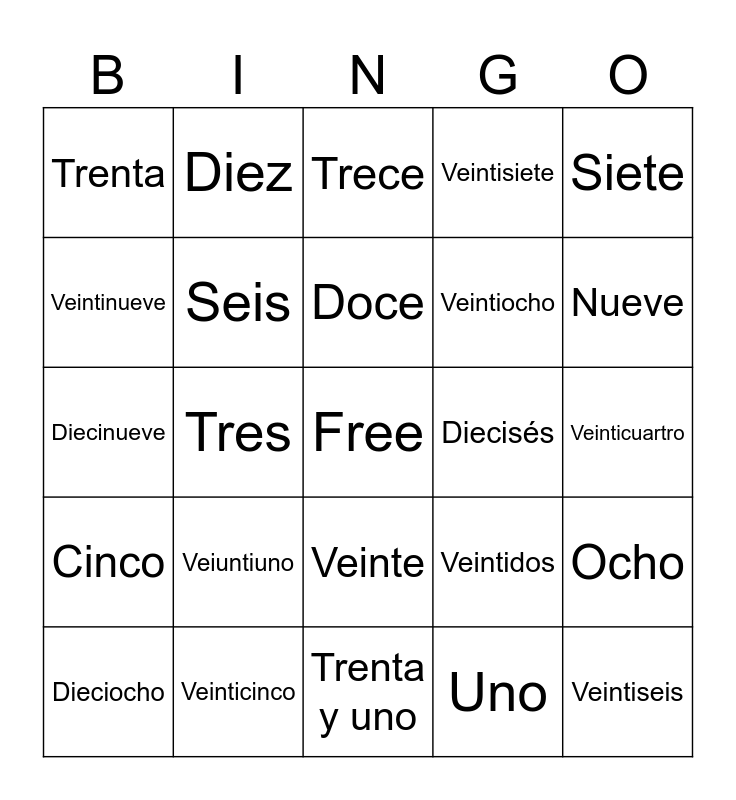 | B | I | N | G | O |
|---|---|---|---|---|
| Trenta | Diez | Trece | Veintisiete | Siete |
| Veintinueve | Seis | Doce | Veintiocho | Nueve |
| Diecinueve | Tres | Free | Diecisés | Veinticuartro |
| Cinco | Veiuntiuno | Veinte | Veintidos | Ocho |
| Dieciocho | Veinticinco | Trenta y uno | Uno | Veintiseis |